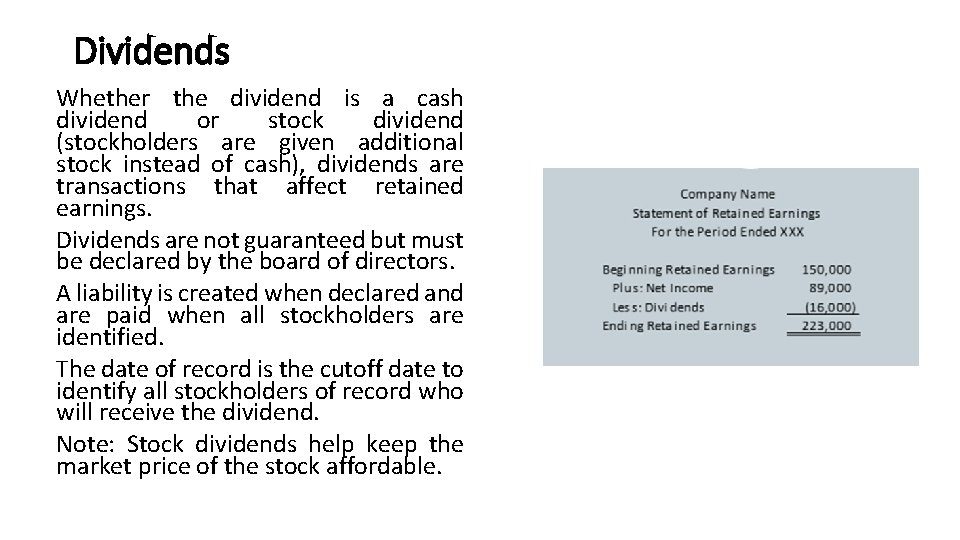 Dividends

Whether the dividend is a cash dividend or stock dividend (stockholders are given additional stock instead of cash), dividends are transactions that affect retained earnings.

Dividends are not guaranteed but must be declared by the board of directors.

A liability is created when declared and are paid when all stockholders are identified.

The date of record is the cutoff date to identify all stockholders of record who will receive the dividend.

Note: Stock dividends help keep the market price of the stock affordable.

Company Name
Statement of Retained Earnings
For the Period Ended XXX

| | |
|---|---|
| Beginning Retained Earnings | 150,000 |
| Plus: Net Income | 89,000 |
| Less: Dividends | (16,000) |
| Ending Retained Earnings | 223,000 |